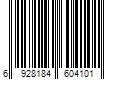 6 928184 604101